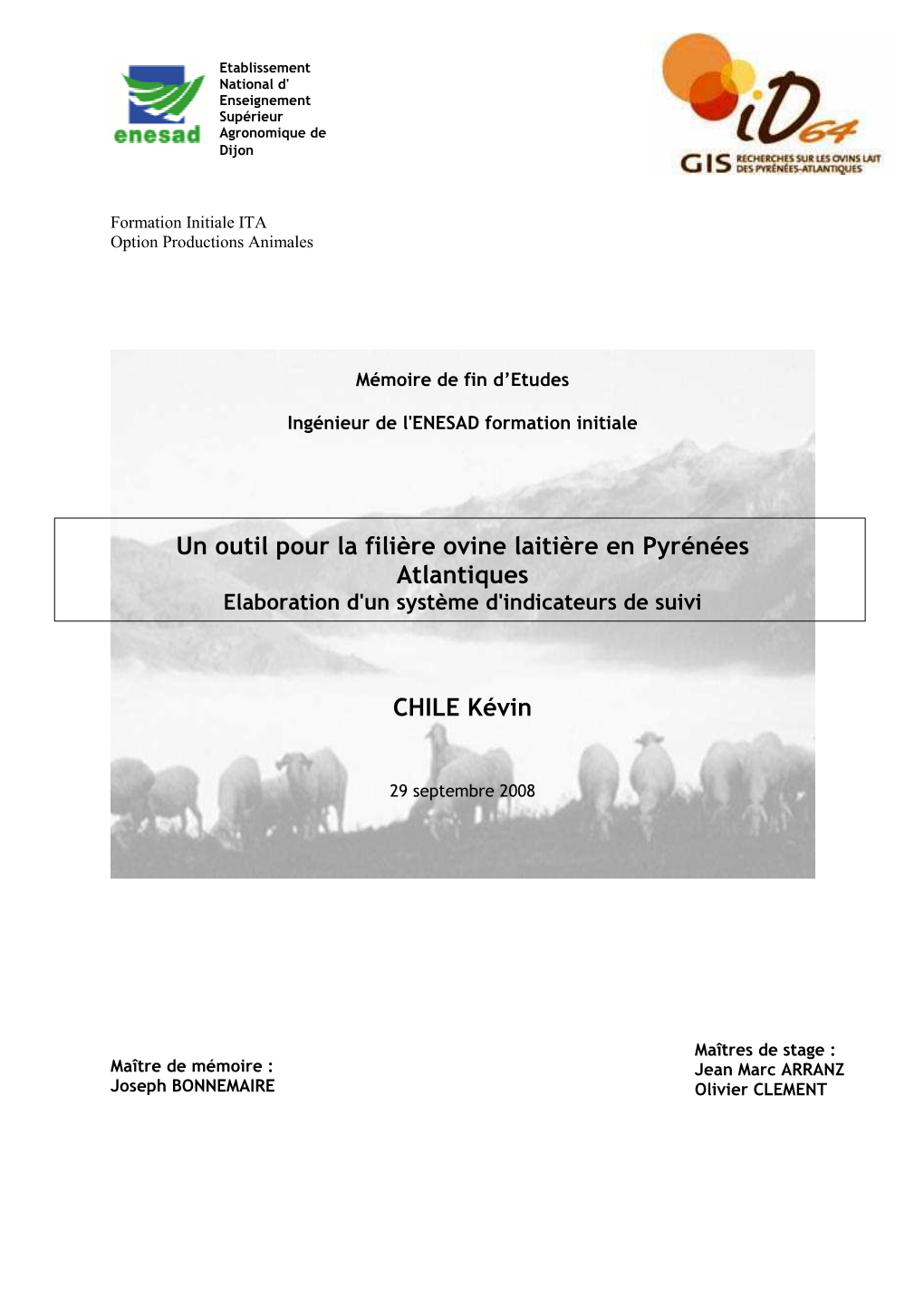 enesad

Etablissement National d' Enseignement Supérieur Agronomique de Dijon

iD64

GIS RECHERCHES SUR LES OVINS LAIT DES PYRÉNÉES-ATLANTIQUES

Formation Initiale ITA
Option Productions Animales

Mémoire de fin d'Etudes

Ingénieur de l'ENESAD formation initiale

Un outil pour la filière ovine laitière en Pyrénées Atlantiques
Elaboration d'un système d'indicateurs de suivi

CHILE Kévin

29 septembre 2008

Maître de mémoire :
Joseph BONNEMAIRE

Maîtres de stage :
Jean Marc ARRANZ
Olivier CLEMENT